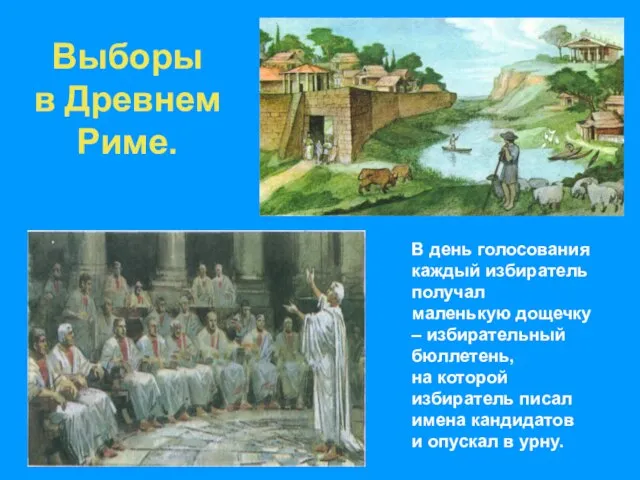 Выборы в Древнем Риме.

В день голосования каждый избиратель получал маленькую дощечку – избирательный бюллетень, на которой избиратель писал имена кандидатов и опускал в урну.